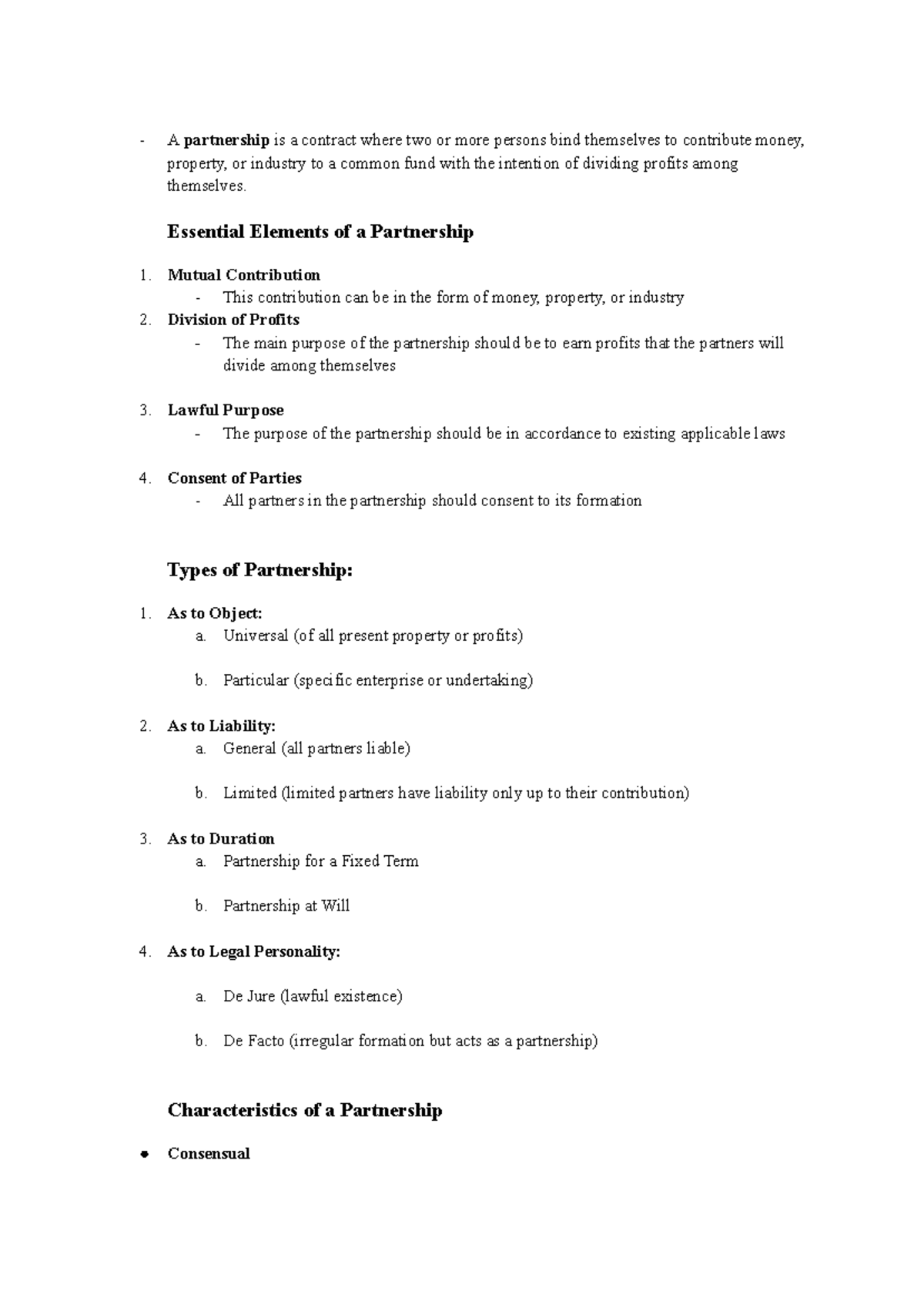 - A partnership is a contract where two or more persons bind themselves to contribute money, property, or industry to a common fund with the intention of dividing profits among themselves.

Essential Elements of a Partnership

1. Mutual Contribution
- This contribution can be in the form of money, property, or industry
2. Division of Profits
- The main purpose of the partnership should be to earn profits that the partners will divide among themselves

3. Lawful Purpose
- The purpose of the partnership should be in accordance to existing applicable laws

4. Consent of Parties
- All partners in the partnership should consent to its formation

Types of Partnership:

1. As to Object:
a. Universal (of all present property or profits)

b. Particular (specific enterprise or undertaking)

2. As to Liability:
a. General (all partners liable)

b. Limited (limited partners have liability only up to their contribution)

3. As to Duration
a. Partnership for a Fixed Term

b. Partnership at Will

4. As to Legal Personality:

a. De Jure (lawful existence)

b. De Facto (irregular formation but acts as a partnership)

Characteristics of a Partnership

• Consensual